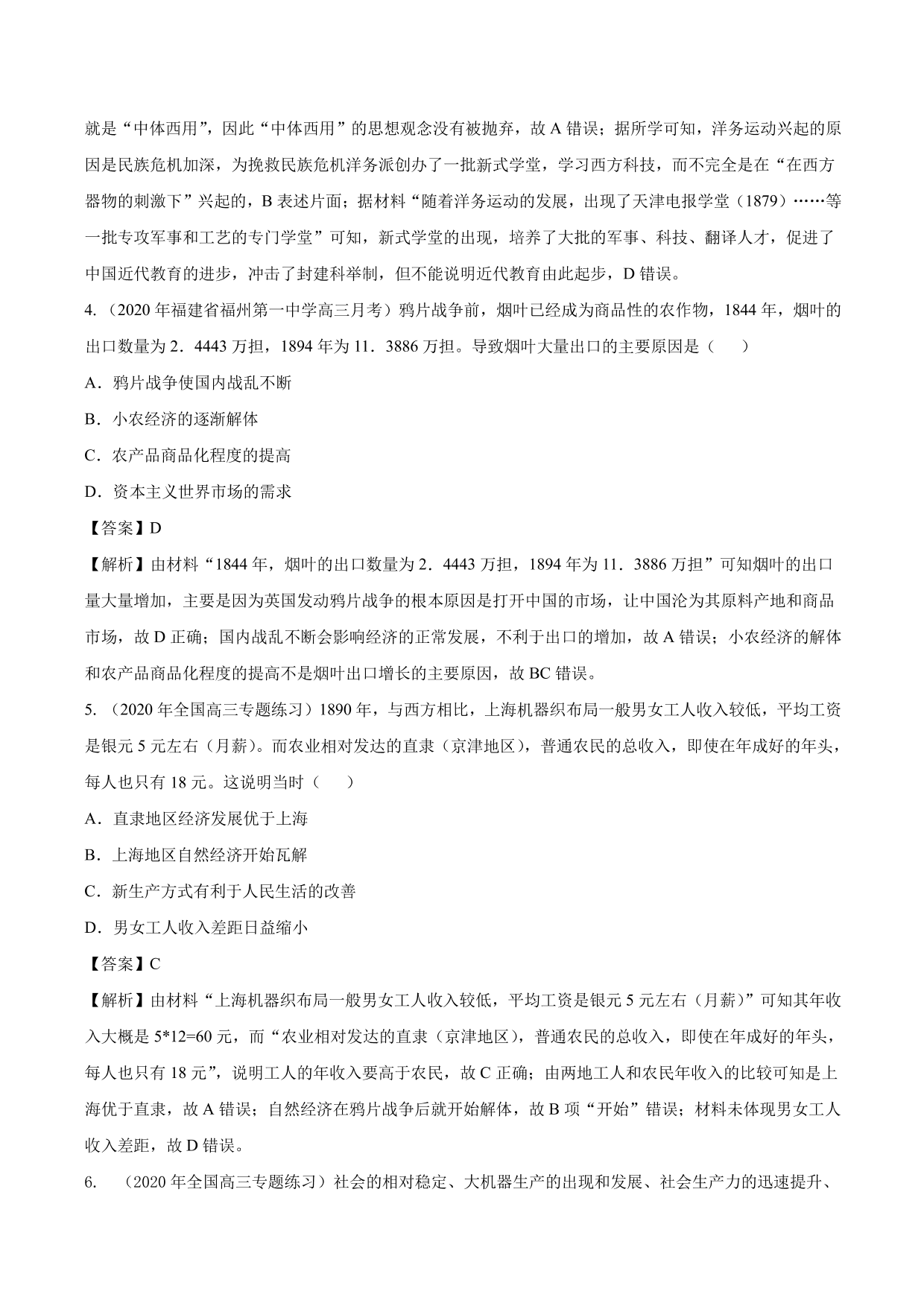 就是“中体西用”，因此“中体西用”的思想观念没有被抛弃，故 A 错误；据所学可知，洋务运动兴起的原因是民族危机加深，为挽救民族危机洋务派创办了一批新式学堂，学习西方科技，而不完全是在“在西方器物的刺激下”兴起的，B 表述片面；据材料“随着洋务运动的发展，出现了天津电报学堂（1879）……等一批专攻军事和工艺的专门学堂”可知，新式学堂的出现，培养了大批的军事、科技、翻译人才，促进了中国近代教育的进步，冲击了封建科举制，但不能说明近代教育由此起步，D 错误。

4.（2020 年福建省福州第一中学高三月考）鸦片战争前，烟叶已经成为商品性的农作物，1844 年，烟叶的出口数量为 2．4443 万担，1894 年为 11．3886 万担。导致烟叶大量出口的主要原因是（　　）

A．鸦片战争使国内战乱不断

B．小农经济的逐渐解体

C．农产品商品化程度的提高

D．资本主义世界市场的需求

【答案】D

【解析】由材料“1844 年，烟叶的出口数量为 2．4443 万担，1894 年为 11．3886 万担”可知烟叶的出口量大量增加，主要是因为英国发动鸦片战争的根本原因是打开中国的市场，让中国沦为其原料产地和商品市场，故 D 正确；国内战乱不断会影响经济的正常发展，不利于出口的增加，故 A 错误；小农经济的解体和农产品商品化程度的提高不是烟叶出口增长的主要原因，故 BC 错误。

5.（2020 年全国高三专题练习）1890 年，与西方相比，上海机器织布局一般男女工人收入较低，平均工资是银元 5 元左右（月薪）。而农业相对发达的直隶（京津地区），普通农民的总收入，即使在年成好的年头，每人也只有 18 元。这说明当时（　　）

A．直隶地区经济发展优于上海

B．上海地区自然经济开始瓦解

C．新生产方式有利于人民生活的改善

D．男女工人收入差距日益缩小

【答案】C

【解析】由材料“上海机器织布局一般男女工人收入较低，平均工资是银元 5 元左右（月薪）”可知其年收入大概是 5*12=60 元，而“农业相对发达的直隶（京津地区），普通农民的总收入，即使在年成好的年头，每人也只有 18 元”，说明工人的年收入要高于农民，故 C 正确；由两地工人和农民年收入的比较可知是上海优于直隶，故 A 错误；自然经济在鸦片战争后就开始解体，故 B 项“开始”错误；材料未体现男女工人收入差距，故 D 错误。

6. （2020 年全国高三专题练习）社会的相对稳定、大机器生产的出现和发展、社会生产力的迅速提升、